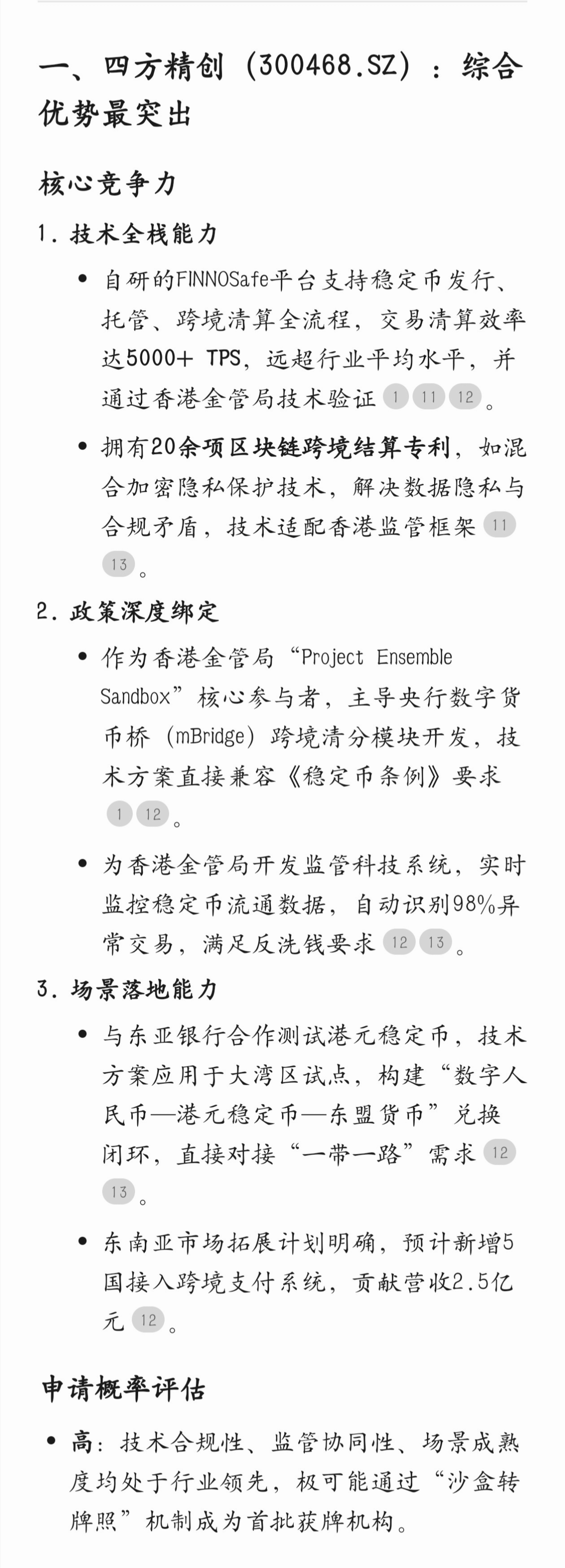 一、四方精创（300468.SZ）：综合优势最突出

核心竞争力

1. 技术全栈能力

• 自研的FINNOSafe平台支持稳定币发行、托管、跨境清算全流程，交易清算效率达5000+ TPS，远超行业平均水平，并通过香港金管局技术验证 1 11 12。

• 拥有20余项区块链跨境结算专利，如混合加密隐私保护技术，解决数据隐私与合规矛盾，技术适配香港监管框架 11 13。

2. 政策深度绑定

• 作为香港金管局“Project Ensemble Sandbox”核心参与者，主导央行数字货币桥（mBridge）跨境清分模块开发，技术方案直接兼容《稳定币条例》要求 1 12。

• 为香港金管局开发监管科技系统，实时监控稳定币流通数据，自动识别98%异常交易，满足反洗钱要求 12 13。

3. 场景落地能力

• 与东亚银行合作测试港元稳定币，技术方案应用于大湾区试点，构建“数字人民币—港元稳定币—东盟货币”兑换闭环，直接对接“一带一路”需求 12 13。

• 东南亚市场拓展计划明确，预计新增5国接入跨境支付系统，贡献营收2.5亿元 12。

申请概率评估

• 高：技术合规性、监管协同性、场景成熟度均处于行业领先，极可能通过“沙盒转牌照”机制成为首批获牌机构。